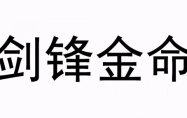 剑锋金命